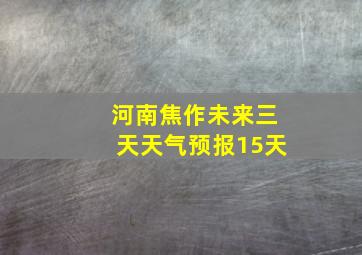 河南焦作未来三天天气预报15天